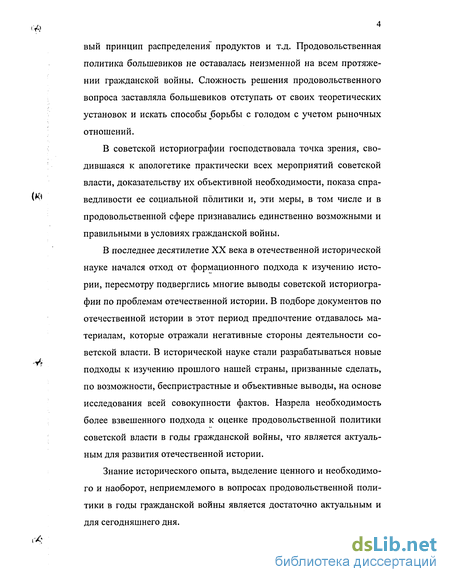 4

вый принцип распределения продуктов и т.д. Продовольственная политика большевиков не оставалась неизменной на всем протяжении гражданской войны. Сложность решения продовольственного вопроса заставляла большевиков отступать от своих теоретических установок и искать способы борьбы с голодом с учетом рыночных отношений.

В советской историографии господствовала точка зрения, сводившаяся к апологетике практически всех мероприятий советской власти, доказательству их объективной необходимости, показа справедливости ее социальной политики и, эти меры, в том числе и в продовольственной сфере признавались единственно возможными и правильными в условиях гражданской войны.

В последнее десятилетие XX века в отечественной исторической науке начался отход от формационного подхода к изучению истории, пересмотру подверглись многие выводы советской историографии по проблемам отечественной истории. В подборе документов по отечественной истории в этот период предпочтение отдавалось материалам, которые отражали негативные стороны деятельности советской власти. В исторической науке стали разрабатываться новые подходы к изучению прошлого нашей страны, призванные сделать, по возможности, беспристрастные и объективные выводы, на основе исследования всей совокупности фактов. Назрела необходимость более взвешенного подхода к оценке продовольственной политики советской власти в годы гражданской войны, что является актуальным для развития отечественной истории.

Знание исторического опыта, выделение ценного и необходимого и наоборот, неприемлемого в вопросах продовольственной политики в годы гражданской войны является достаточно актуальным и для сегодняшнего дня.

dsLib.net
библиотека диссертаций